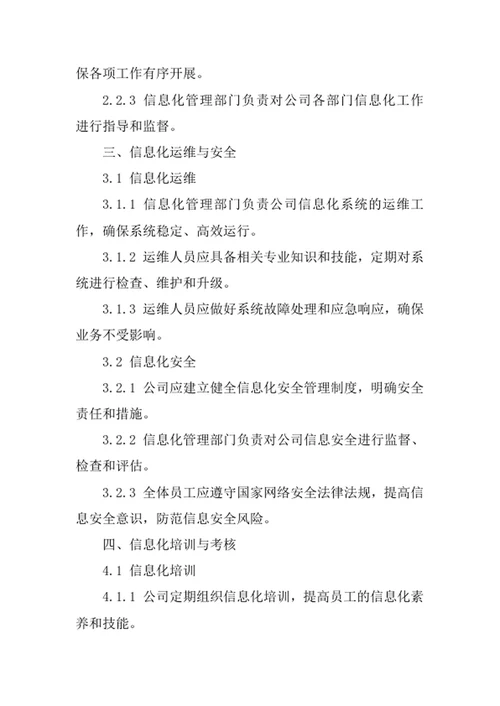 保各项工作有序开展。

2.2.3 信息化管理部门负责对公司各部门信息化工作进行指导和监督。

三、信息化运维与安全

3.1 信息化运维

3.1.1 信息化管理部门负责公司信息化系统的运维工作，确保系统稳定、高效运行。

3.1.2 运维人员应具备相关专业知识和技能，定期对系统进行检查、维护和升级。

3.1.3 运维人员应做好系统故障处理和应急响应，确保业务不受影响。

3.2 信息化安全

3.2.1 公司应建立健全信息化安全管理制度，明确安全责任和措施。

3.2.2 信息化管理部门负责对公司信息安全进行监督、检查和评估。

3.2.3 全体员工应遵守国家网络安全法律法规，提高信息安全意识，防范信息安全风险。

四、信息化培训与考核

4.1 信息化培训

4.1.1 公司定期组织信息化培训，提高员工的信息化素养和技能。